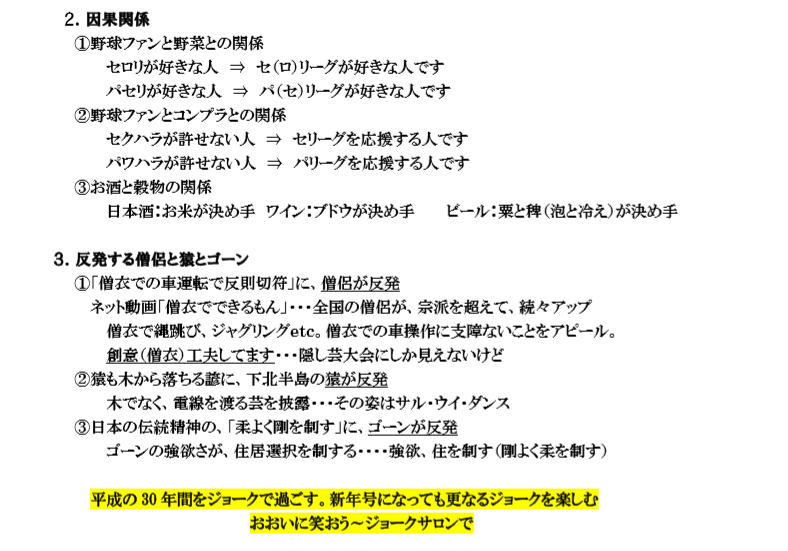 2.因果関係

①野球ファンと野菜との関係

セロリが好きな人 ⇒ セ(ロ)リーグが好きな人です

パセリが好きな人 ⇒ パ(セ)リーグが好きな人です

②野球ファンとコンプラとの関係

セクハラが許せない人 ⇒ セリーグを応援する人です

パワハラが許せない人 ⇒ パリーグを応援する人です

③お酒と穀物の関係

日本酒:お米が決め手 ワイン:ブドウが決め手 ビール:粟と稗(泡と冷え)が決め手

3.反発する僧侶と猿とゴーン

①「僧衣での車運転で反則切符」に、僧侶が反発

ネット動画「僧衣でできるもん」・・・全国の僧侶が、宗派を超えて、続々アップ

僧衣で縄跳び、ジャグリングetc。僧衣での車操作に支障ないことをアピール。

創意(僧衣)工夫してます・・・隠し芸大会にしか見えないけど

②猿も木から落ちる諺に、下北半島の猿が反発

木でなく、電線を渡る芸を披露・・・その姿はサル・ウイ・ダンス

③日本の伝統精神の、「柔よく剛を制す」に、ゴーンが反発

ゴーンの強欲さが、住居選択を制する・・・・強欲、住を制す(剛よく柔を制す)

平成の30年間をジョークで過ごす。新年号になっても更なるジョークを楽しむ

おおいに笑おう~ジョークサロンで